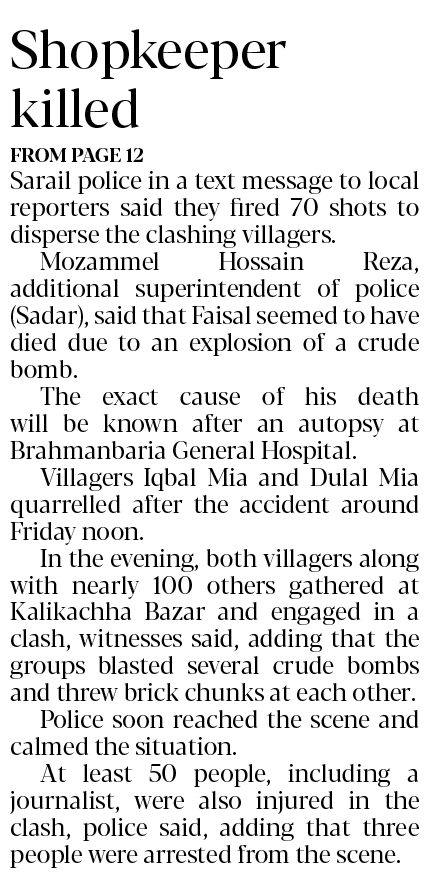 Shopkeeper killed

FROM PAGE 12

Sarail police in a text message to local reporters said they fired 70 shots to disperse the clashing villagers.

Mozammel Hossain Reza, additional superintendent of police (Sadar), said that Faisal seemed to have died due to an explosion of a crude bomb.

The exact cause of his death will be known after an autopsy at Brahmanbaria General Hospital.

Villagers Iqbal Mia and Dulal Mia quarrelled after the accident around Friday noon.

In the evening, both villagers along with nearly 100 others gathered at Kalikachha Bazar and engaged in a clash, witnesses said, adding that the groups blasted several crude bombs and threw brick chunks at each other.

Police soon reached the scene and calmed the situation.

At least 50 people, including a journalist, were also injured in the clash, police said, adding that three people were arrested from the scene.